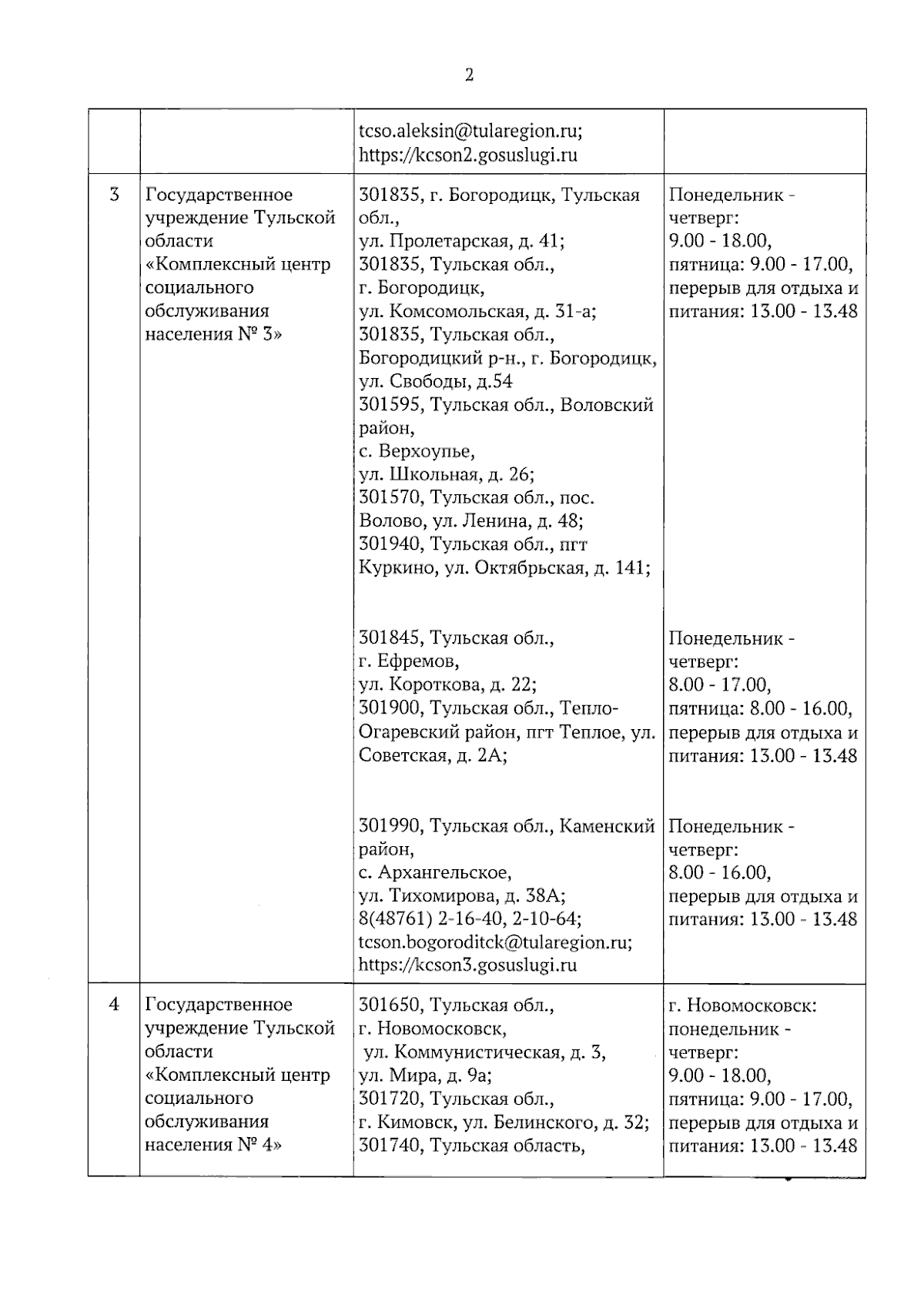 2

| | | | |
|---|---|---|---|
| | | tcso.aleksin@tularegion.ru; https://kcson2.gosuslugi.ru | |
| 3 | Государственное учреждение Тульской области «Комплексный центр социального обслуживания населения № 3» | 301835, г. Богородицк, Тульская обл., ул. Пролетарская, д. 41; 301835, Тульская обл., г. Богородицк, ул. Комсомольская, д. 31-а; 301835, Тульская обл., Богородицкий р-н., г. Богородицк, ул. Свободы, д.54 301595, Тульская обл., Воловский район, с. Верхоупье, ул. Школьная, д. 26; 301570, Тульская обл., пос. Волово, ул. Ленина, д. 48; 301940, Тульская обл., пгт Куркино, ул. Октябрьская, д. 141; | Понедельник - четверг: 9.00 - 18.00, пятница: 9.00 - 17.00, перерыв для отдыха и питания: 13.00 - 13.48 |
| | | 301845, Тульская обл., г. Ефремов, ул. Короткова, д. 22; 301900, Тульская обл., Тепло-Огаревский район, пгт Теплое, ул. Советская, д. 2А; | Понедельник - четверг: 8.00 - 17.00, пятница: 8.00 - 16.00, перерыв для отдыха и питания: 13.00 - 13.48 |
| | | 301990, Тульская обл., Каменский район, с. Архангельское, ул. Тихомирова, д. 38А; 8(48761) 2-16-40, 2-10-64; tcson.bogoroditck@tularegion.ru; https://kcson3.gosuslugi.ru | Понедельник - четверг: 8.00 - 16.00, перерыв для отдыха и питания: 13.00 - 13.48 |
| 4 | Государственное учреждение Тульской области «Комплексный центр социального обслуживания населения № 4» | 301650, Тульская обл., г. Новомосковск, ул. Коммунистическая, д. 3, ул. Мира, д. 9а; 301720, Тульская обл., г. Кимовск, ул. Белинского, д. 32; 301740, Тульская область, | г. Новомосковск: понедельник - четверг: 9.00 - 18.00, пятница: 9.00 - 17.00, перерыв для отдыха и питания: 13.00 - 13.48 |